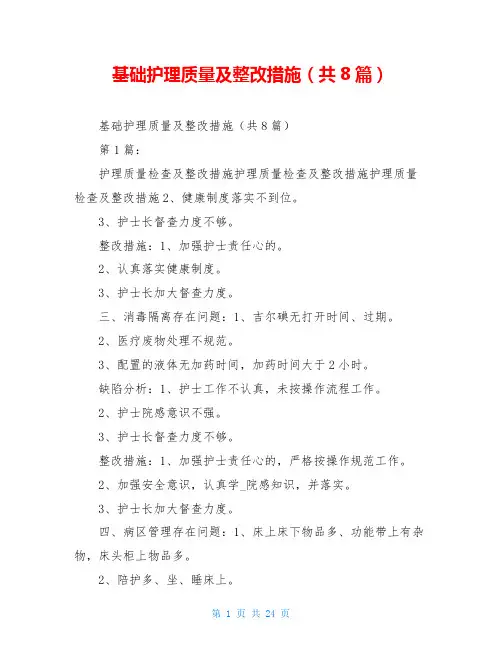 基础护理质量及整改措施（共8篇）

基础护理质量及整改措施（共8篇）

第1篇：

护理质量检查及整改措施护理质量检查及整改措施护理质量检查及整改措施2、健康制度落实不到位。

3、护士长督查力度不够。

整改措施：1、加强护士责任心的。

2、认真落实健康制度。

3、护士长加大督查力度。

三、消毒隔离存在问题：1、吉尔碘无打开时间、过期。

2、医疗废物处理不规范。

3、配置的液体无加药时间，加药时间大于2小时。

缺陷分析：1、护士工作不认真，未按操作流程工作。

2、护士院感意识不强。

3、护士长督查力度不够。

整改措施：1、加强护士责任心的，严格按操作规范工作。

2、加强安全意识，认真学_院感知识，并落实。

3、护士长加大督查力度。

四、病区管理存在问题：1、床上床下物品多、功能带上有杂物，床头柜上物品多。

2、陪护多、坐、睡床上。

第 1 页 共 24 页